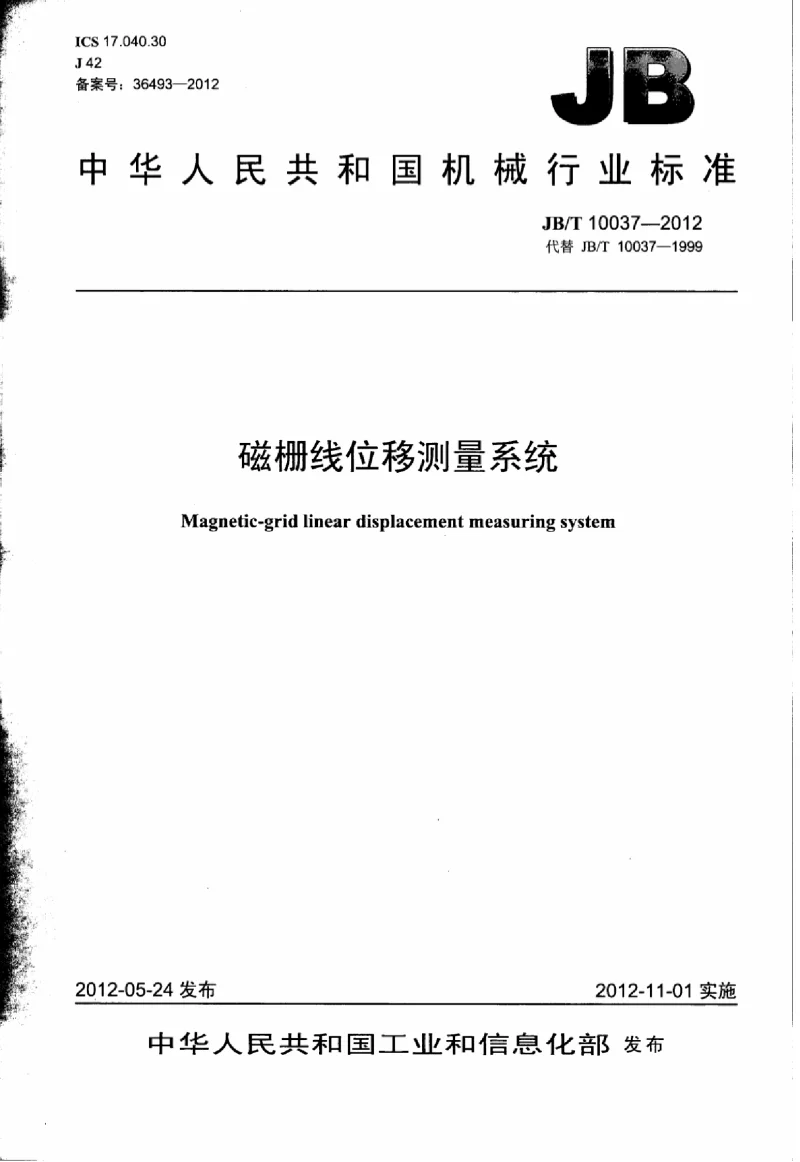 ICS 17.040.30
J 42
备案号：36493—2012

JB

中华人民共和国机械行业标准

JB/T 10037—2012
代替 JB/T 10037—1999

磁栅线位移测量系统

Magnetic-grid linear displacement measuring system

2012-05-24 发布

2012-11-01 实施

中华人民共和国工业和信息化部 发布